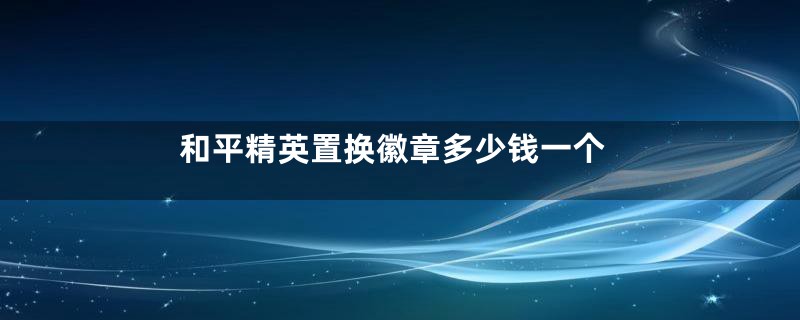 和平精英置换徽章多少钱一个